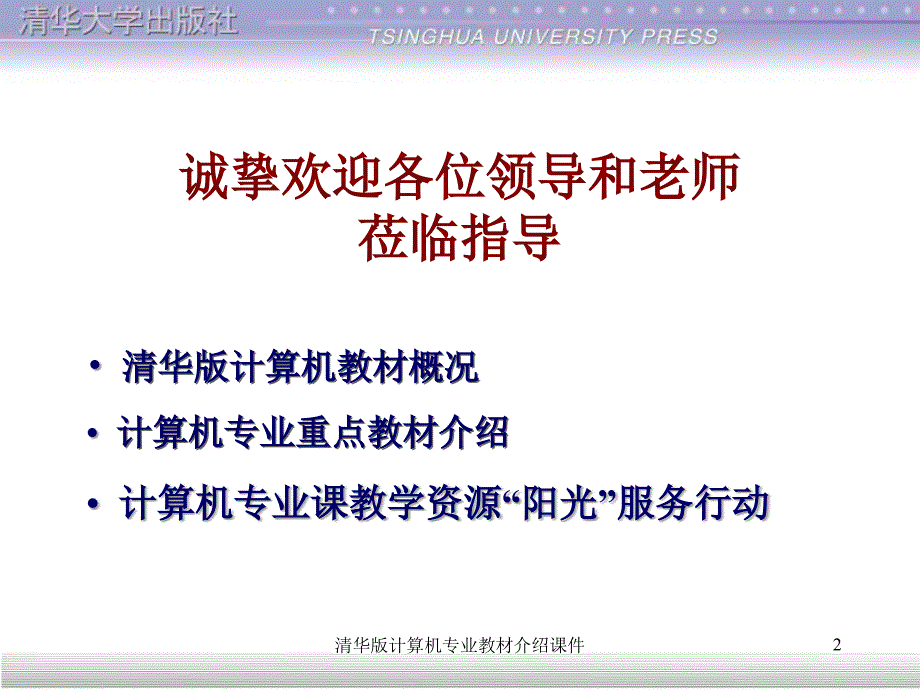 清华大学出版社
TSINGHUA UNIVERSITY PRESS

诚挚欢迎各位领导和老师
莅临指导

• 清华版计算机教材概况
• 计算机专业重点教材介绍
• 计算机专业课教学资源“阳光”服务行动

清华版计算机专业教材介绍课件 2